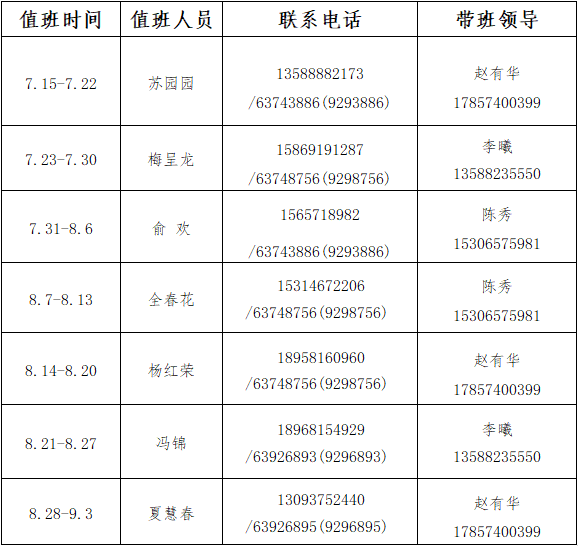 | 值班时间 | 值班人员 | 联系电话 | 带班领导 |
|---|---|---|---|
| 7.15-7.22 | 苏园园 | 13588882173 /63743886(9293886) | 赵有华 17857400399 |
| 7.23-7.30 | 梅呈龙 | 15869191287 /63748756(9298756) | 李曦 13588235550 |
| 7.31-8.6 | 俞 欢 | 1565718982 /63743886(9293886) | 陈秀 15306575981 |
| 8.7-8.13 | 全春花 | 15314672206 /63748756(9298756) | 陈秀 15306575981 |
| 8.14-8.20 | 杨红荣 | 18958160960 /63748756(9298756) | 赵有华 17857400399 |
| 8.21-8.27 | 冯锦 | 18968154929 /63926893(9296893) | 李曦 13588235550 |
| 8.28-9.3 | 夏慧春 | 13093752440 /63926895(9296895) | 赵有华 17857400399 |